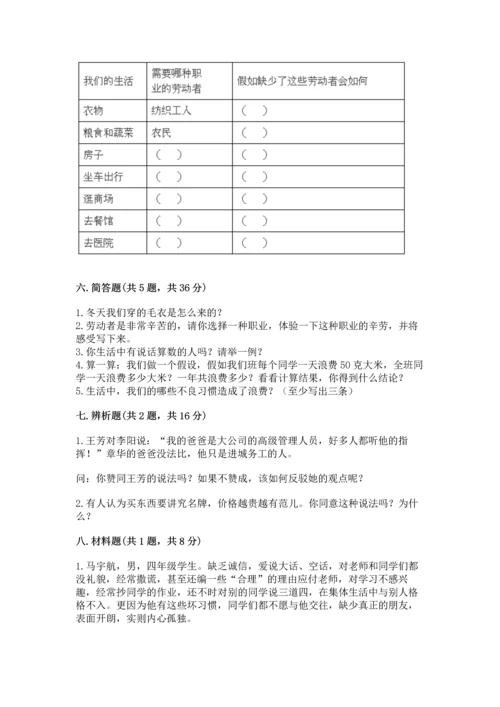 | 我们的生活 | 需要哪种职业的劳动者 | 假如缺少了这些劳动者会如何 |
|---|---|---|
| 衣物 | 纺织工人 | （ ） |
| 粮食和蔬菜 | 农民 | （ ） |
| 房子 | （ ） | （ ） |
| 坐车出行 | （ ） | （ ） |
| 逛商场 | （ ） | （ ） |
| 去餐馆 | （ ） | （ ） |
| 去医院 | （ ） | （ ） |

六. 简答题(共 5 题，共 36 分)

1. 冬天我们穿的毛衣是怎么来的？
2. 劳动者是非常辛苦的，请你选择一种职业，体验一下这种职业的辛劳，并将感受写下来。
3. 你生活中有说话算数的人吗？请举一例？
4. 算一算：我们做一个假设，假如我们班每个同学一天浪费 50 克大米，全班同学一天浪费多少大米？一年共浪费多少？看看计算结果，你得到什么结论？
5. 生活中，我们的哪些不良习惯造成了浪费？（至少写出三条）

七. 辨析题(共 2 题，共 16 分)

1. 王芳对李阳说：“我的爸爸是大公司的高级管理人员，好多人都听他的指挥！”章华的爸爸没法比，他只是进城务工的人。

问：你赞同王芳的说法吗？如果不赞成，该如何反驳她的观点呢？

2. 有人认为买东西要讲究名牌，价格越贵越有范儿。你同意这种说法吗？为什么？

八. 材料题(共 1 题，共 8 分)

1. 马宇航，男，四年级学生。缺乏诚信，爱说大话、空话，对老师和同学们都没礼貌，经常撒谎，甚至还编一些“合理”的理由应付老师，对学习不感兴趣，经常抄同学的作业，还不时对别的同学说三道四，在集体生活中与别人格格不入。更因为他有这些坏习惯，同学们都不愿与他交往，缺少真正的朋友，表面开朗，实则内心孤独。